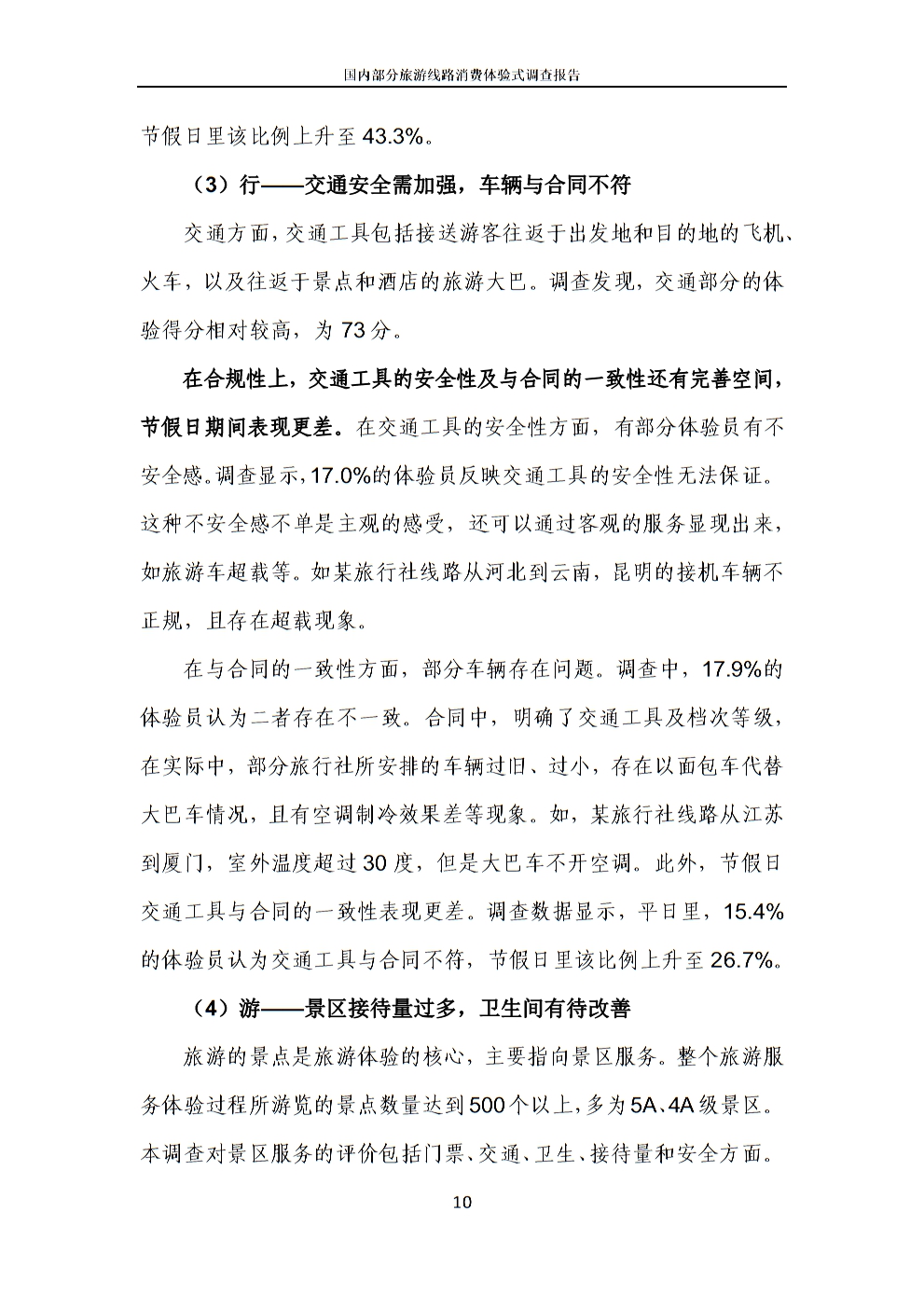 国内部分旅游线路消费体验式调查报告

节假日里该比例上升至 43.3%。

（3）行——交通安全需加强，车辆与合同不符

交通方面，交通工具包括接送游客往返于出发地和目的地的飞机、火车，以及往返于景点和酒店的旅游大巴。调查发现，交通部分的体验得分相对较高，为 73 分。

在合规性上，交通工具的安全性及与合同的一致性还有完善空间，节假日期间表现更差。在交通工具的安全性方面，有部分体验员有不安全感。调查显示，17.0%的体验员反映交通工具的安全性无法保证。这种不安全感不单是主观的感受，还可以通过客观的服务显现出来，如旅游车超载等。如某旅行社线路从河北到云南，昆明的接机车辆不正规，且存在超载现象。

在与合同的一致性方面，部分车辆存在问题。调查中，17.9%的体验员认为二者存在不一致。合同中，明确了交通工具及档次等级，在实际中，部分旅行社所安排的车辆过旧、过小，存在以面包车代替大巴车情况，且有空调制冷效果差等现象。如，某旅行社线路从江苏到厦门，室外温度超过 30 度，但是大巴车不开空调。此外，节假日交通工具与合同的一致性表现更差。调查数据显示，平日里，15.4%的体验员认为交通工具与合同不符，节假日里该比例上升至 26.7%。

（4）游——景区接待量过多，卫生间有待改善

旅游的景点是旅游体验的核心，主要指向景区服务。整个旅游服务体验过程所游览的景点数量达到 500 个以上，多为 5A、4A 级景区。本调查对景区服务的评价包括门票、交通、卫生、接待量和安全方面。

10